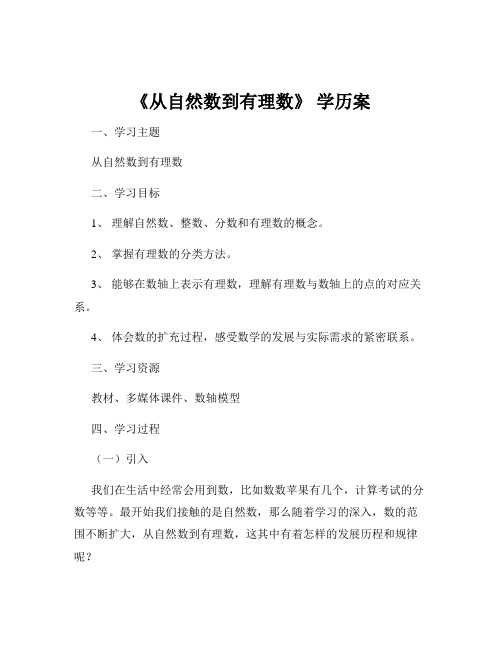 《从自然数到有理数》 学历案

一、学习主题

从自然数到有理数

二、学习目标

1、 理解自然数、整数、分数和有理数的概念。

2、 掌握有理数的分类方法。

3、 能够在数轴上表示有理数，理解有理数与数轴上的点的对应关系。

4、 体会数的扩充过程，感受数学的发展与实际需求的紧密联系。

三、学习资源

教材、多媒体课件、数轴模型

四、学习过程

（一）引入

我们在生活中经常会用到数，比如数数苹果有几个，计算考试的分数等等。最开始我们接触的是自然数，那么随着学习的深入，数的范围不断扩大，从自然数到有理数，这其中有着怎样的发展历程和规律呢？